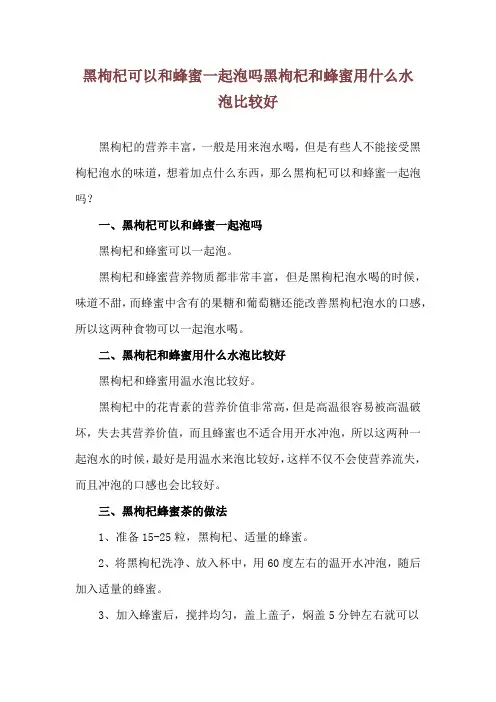 黑枸杞可以和蜂蜜一起泡吗黑枸杞和蜂蜜用什么水泡比较好

黑枸杞的营养丰富，一般是用来泡水喝，但是有些人不能接受黑枸杞泡水的味道，想着加点什么东西，那么黑枸杞可以和蜂蜜一起泡吗？

一、黑枸杞可以和蜂蜜一起泡吗

黑枸杞和蜂蜜可以一起泡。

黑枸杞和蜂蜜营养物质都非常丰富，但是黑枸杞泡水喝的时候，味道不甜，而蜂蜜中含有的果糖和葡萄糖还能改善黑枸杞泡水的口感，所以这两种食物可以一起泡水喝。

二、黑枸杞和蜂蜜用什么水泡比较好

黑枸杞和蜂蜜用温水泡比较好。

黑枸杞中的花青素的营养价值非常高，但是高温很容易被高温破坏，失去其营养价值，而且蜂蜜也不适合用开水冲泡，所以这两种一起泡水的时候，最好是用温水来泡比较好，这样不仅不会使营养流失，而且冲泡的口感也会比较好。

三、黑枸杞蜂蜜茶的做法

1、准备 15-25 粒，黑枸杞、适量的蜂蜜。

2、将黑枸杞洗净、放入杯中，用 60 度左右的温开水冲泡，随后加入适量的蜂蜜。

3、加入蜂蜜后，搅拌均匀，盖上盖子，焖盖 5 分钟左右就可以